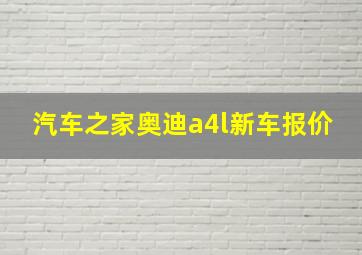 汽车之家奥迪a4l新车报价